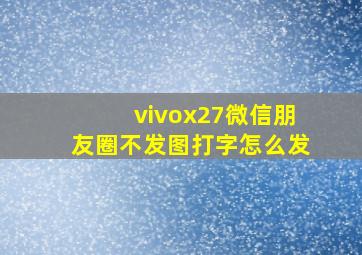 vivox27微信朋友圈不发图打字怎么发